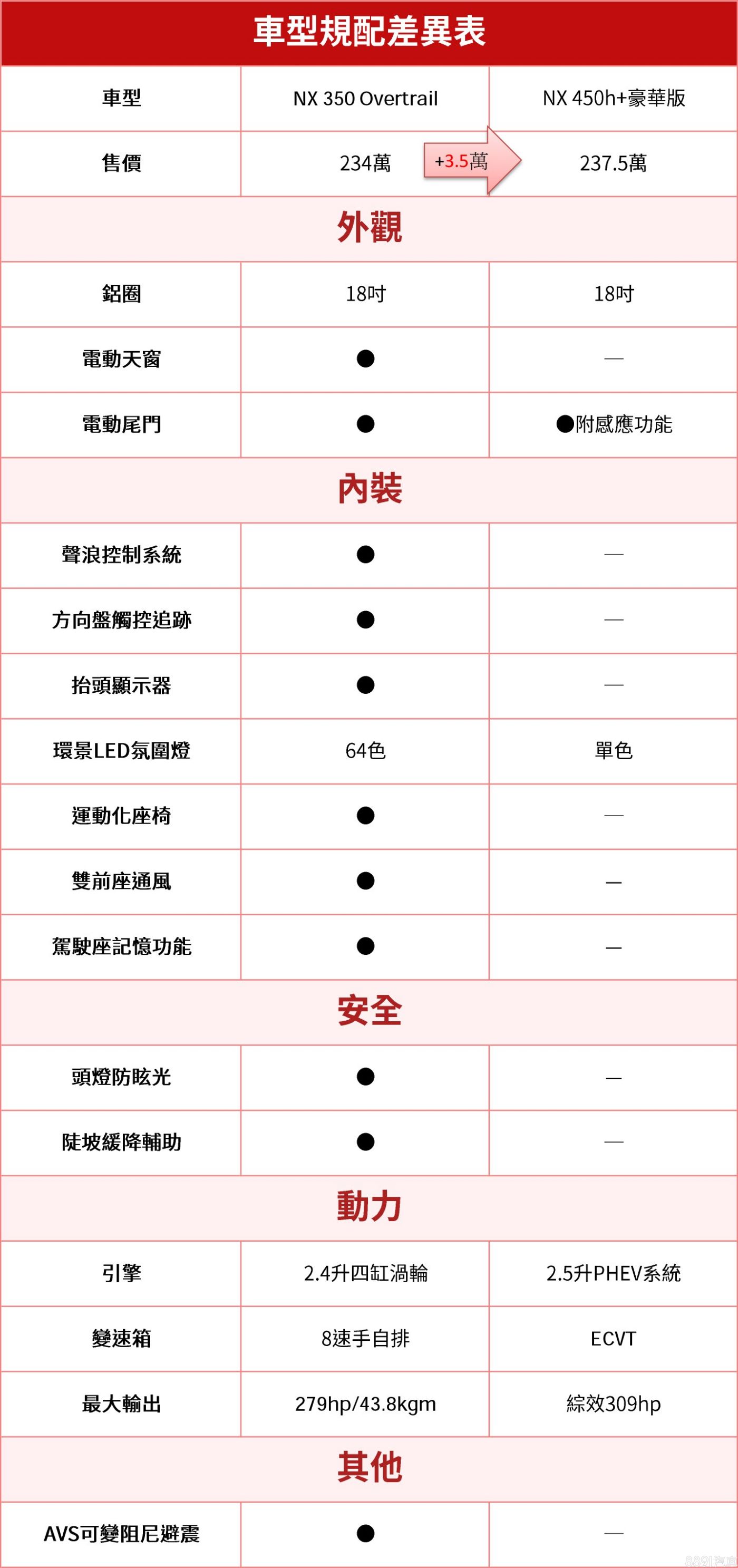 車型規配差異表

| 車型 | NX 350 Overtrail | NX 450h+豪華版 |
|---|---|---|
| 售價 | 234萬 +3.5萬 | 237.5萬 |
| 外觀 | | |
| 鋁圈 | 18吋 | 18吋 |
| 電動天窗 | ● | — |
| 電動尾門 | ● | ●附感應功能 |
| 內裝 | | |
| 聲浪控制系統 | ● | — |
| 方向盤觸控追跡 | ● | — |
| 抬頭顯示器 | ● | — |
| 環景LED氛圍燈 | 64色 | 單色 |
| 運動化座椅 | ● | — |
| 雙前座通風 | ● | — |
| 駕駛座記憶功能 | ● | — |
| 安全 | | |
| 頭燈防眩光 | ● | — |
| 陡坡緩降輔助 | ● | — |
| 動力 | | |
| 引擎 | 2.4升四缸渦輪 | 2.5升PHEV系統 |
| 變速箱 | 8速手自排 | ECVT |
| 最大輸出 | 279hp/43.8kgm | 綜效309hp |
| 其他 | | |
| AVS可變阻尼避震 | ● | — |